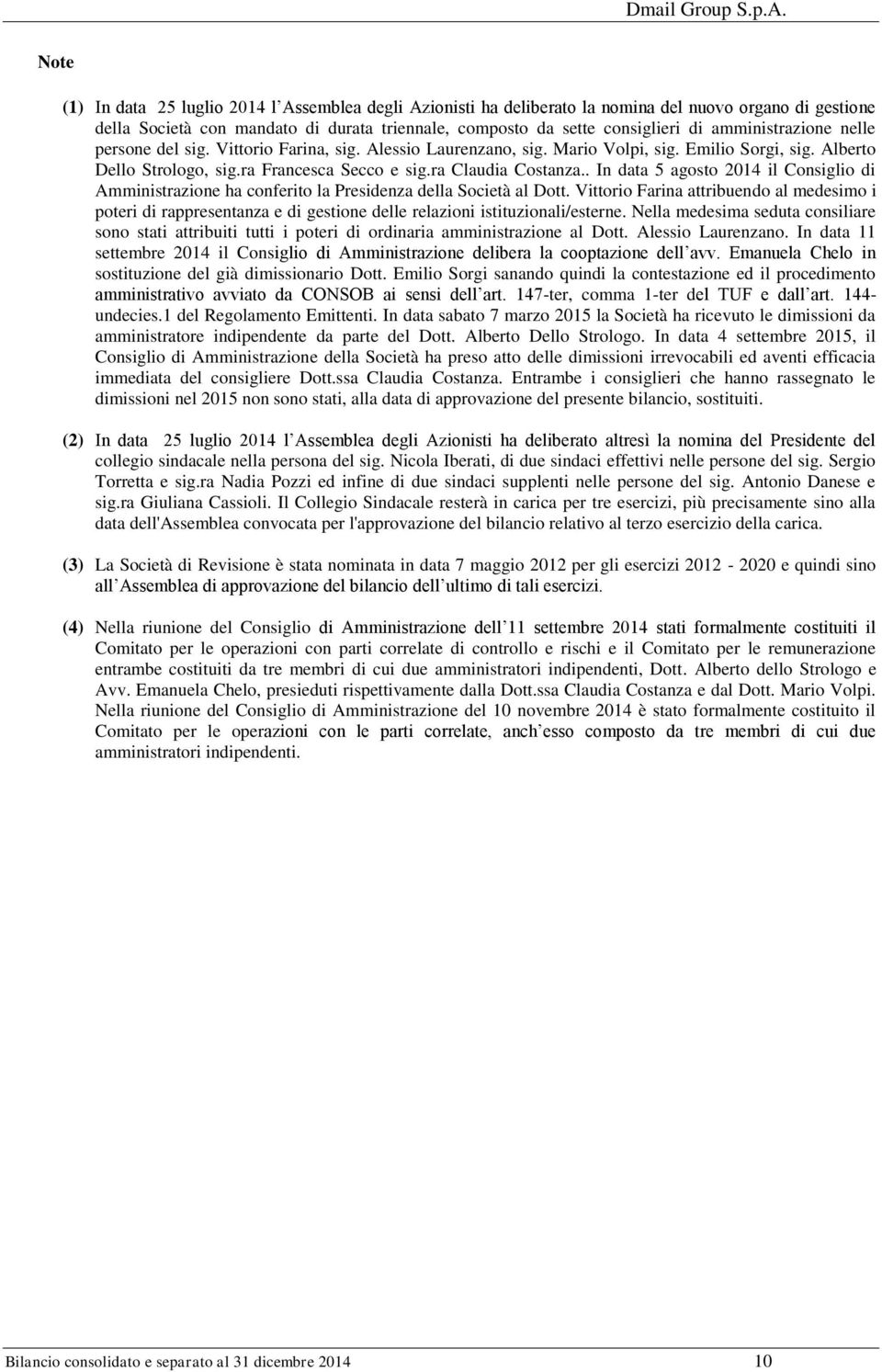 Dmail Group S.p.A.

Note

(1) In data 25 luglio 2014 l Assemblea degli Azionisti ha deliberato la nomina del nuovo organo di gestione della Società con mandato di durata triennale, composto da sette consiglieri di amministrazione nelle persone del sig. Vittorio Farina, sig. Alessio Laurenzano, sig. Mario Volpi, sig. Emilio Sorgi, sig. Alberto Dello Strologo, sig.ra Francesca Secco e sig.ra Claudia Costanza.. In data 5 agosto 2014 il Consiglio di Amministrazione ha conferito la Presidenza della Società al Dott. Vittorio Farina attribuendo al medesimo i poteri di rappresentanza e di gestione delle relazioni istituzionali/esterne. Nella medesima seduta consiliare sono stati attribuiti tutti i poteri di ordinaria amministrazione al Dott. Alessio Laurenzano. In data 11 settembre 2014 il Consiglio di Amministrazione delibera la cooptazione dell avv. Emanuela Chelo in sostituzione del già dimissionario Dott. Emilio Sorgi sanando quindi la contestazione ed il procedimento amministrativo avviato da CONSOB ai sensi dell art. 147-ter, comma 1-ter del TUF e dall art. 144-undecies.1 del Regolamento Emittenti. In data sabato 7 marzo 2015 la Società ha ricevuto le dimissioni da amministratore indipendente da parte del Dott. Alberto Dello Strologo. In data 4 settembre 2015, il Consiglio di Amministrazione della Società ha preso atto delle dimissioni irrevocabili ed aventi efficacia immediata del consigliere Dott.ssa Claudia Costanza. Entrambe i consiglieri che hanno rassegnato le dimissioni nel 2015 non sono stati, alla data di approvazione del presente bilancio, sostituiti.

(2) In data 25 luglio 2014 l Assemblea degli Azionisti ha deliberato altresì la nomina del Presidente del collegio sindacale nella persona del sig. Nicola Iberati, di due sindaci effettivi nelle persone del sig. Sergio Torretta e sig.ra Nadia Pozzi ed infine di due sindaci supplenti nelle persone del sig. Antonio Danese e sig.ra Giuliana Cassioli. Il Collegio Sindacale resterà in carica per tre esercizi, più precisamente sino alla data dell'Assemblea convocata per l'approvazione del bilancio relativo al terzo esercizio della carica.

(3) La Società di Revisione è stata nominata in data 7 maggio 2012 per gli esercizi 2012 - 2020 e quindi sino all Assemblea di approvazione del bilancio dell ultimo di tali esercizi.

(4) Nella riunione del Consiglio di Amministrazione dell 11 settembre 2014 stati formalmente costituiti il Comitato per le operazioni con parti correlate di controllo e rischi e il Comitato per le remunerazione entrambe costituiti da tre membri di cui due amministratori indipendenti, Dott. Alberto dello Strologo e Avv. Emanuela Chelo, presieduti rispettivamente dalla Dott.ssa Claudia Costanza e dal Dott. Mario Volpi. Nella riunione del Consiglio di Amministrazione del 10 novembre 2014 è stato formalmente costituito il Comitato per le operazioni con le parti correlate, anch esso composto da tre membri di cui due amministratori indipendenti.

Bilancio consolidato e separato al 31 dicembre 2014 10